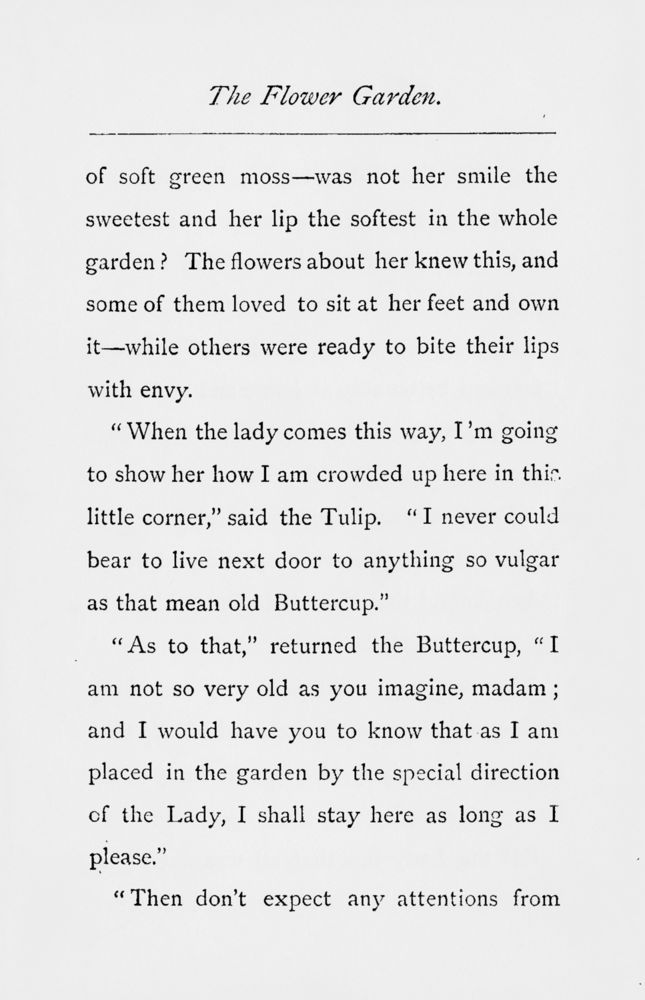 The Flower Garden.

of soft green moss—was not her smile the sweetest and her lip the softest in the whole garden? The flowers about her knew this, and some of them loved to sit at her feet and own it—while others were ready to bite their lips with envy.

"When the lady comes this way, I'm going to show her how I am crowded up here in this little corner," said the Tulip. "I never could bear to live next door to anything so vulgar as that mean old Buttercup."

"As to that," returned the Buttercup, "I am not so very old as you imagine, madam; and I would have you to know that as I am placed in the garden by the special direction of the Lady, I shall stay here as long as I please."

"Then don't expect any attentions from